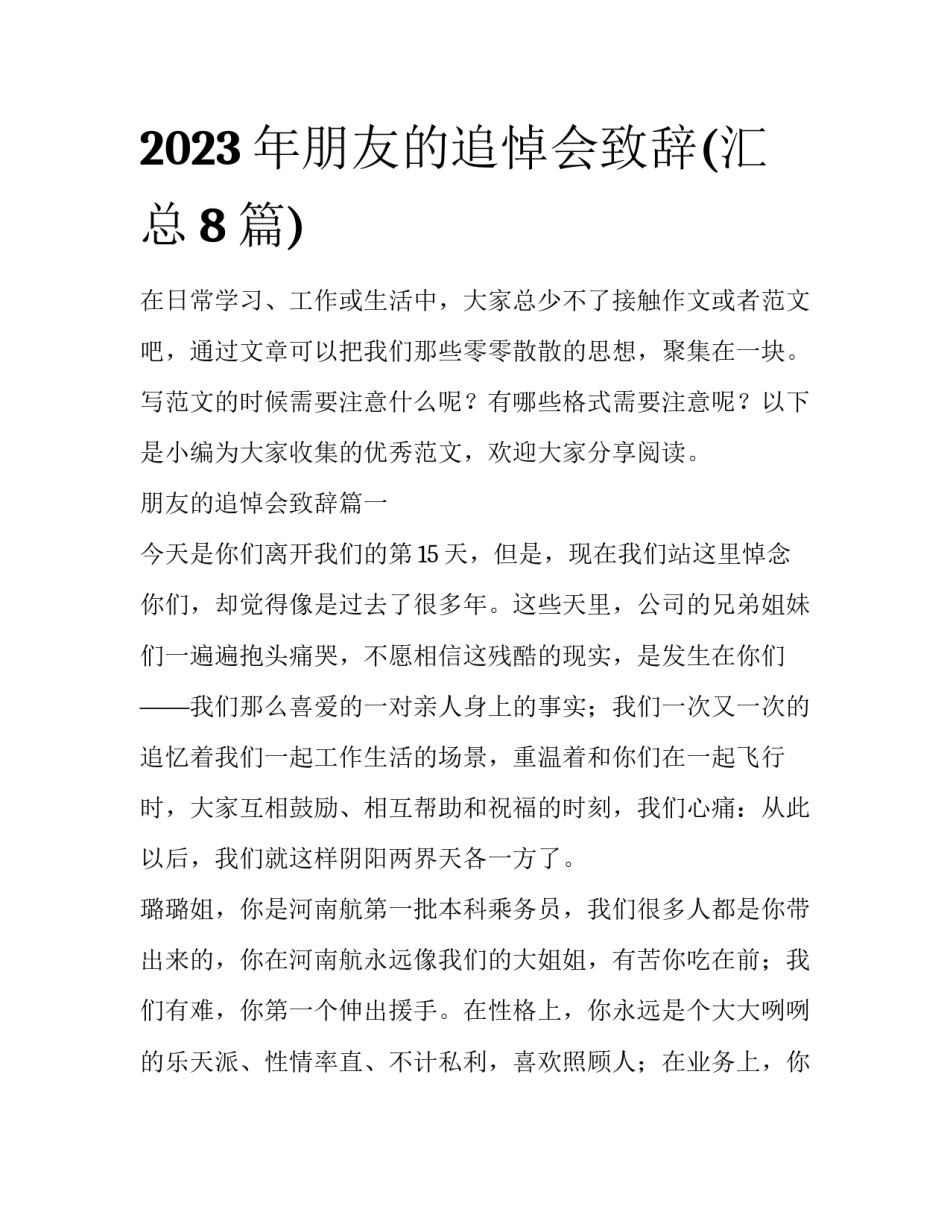 2023 年朋友的追悼会致辞(汇总 8 篇)

在日常学习、工作或生活中，大家总少不了接触作文或者范文吧，通过文章可以把我们那些零零散散的思想，聚集在一块。写范文的时候需要注意什么呢？有哪些格式需要注意呢？以下是小编为大家收集的优秀范文，欢迎大家分享阅读。

朋友的追悼会致辞篇一

今天是你们离开我们的第 15 天，但是，现在我们站这里悼念你们，却觉得像是过去了很多年。这些天里，公司的兄弟姐妹们一遍遍抱头痛哭，不愿相信这残酷的现实，是发生在你们——我们那么喜爱的一对亲人身上的事实；我们一次又一次的追忆着我们一起工作生活的场景，重温着和你们在一起飞行时，大家互相鼓励、相互帮助和祝福的时刻，我们心痛：从此以后，我们就这样阴阳两界天各一方了。

璐璐姐，你是河南航第一批本科乘务员，我们很多人都是你带出来的，你在河南航永远像我们的大姐姐，有苦你吃在前；我们有难，你第一个伸出援手。在性格上，你永远是个大大咧咧的乐天派、性情率直、不计私利，喜欢照顾人；在业务上，你